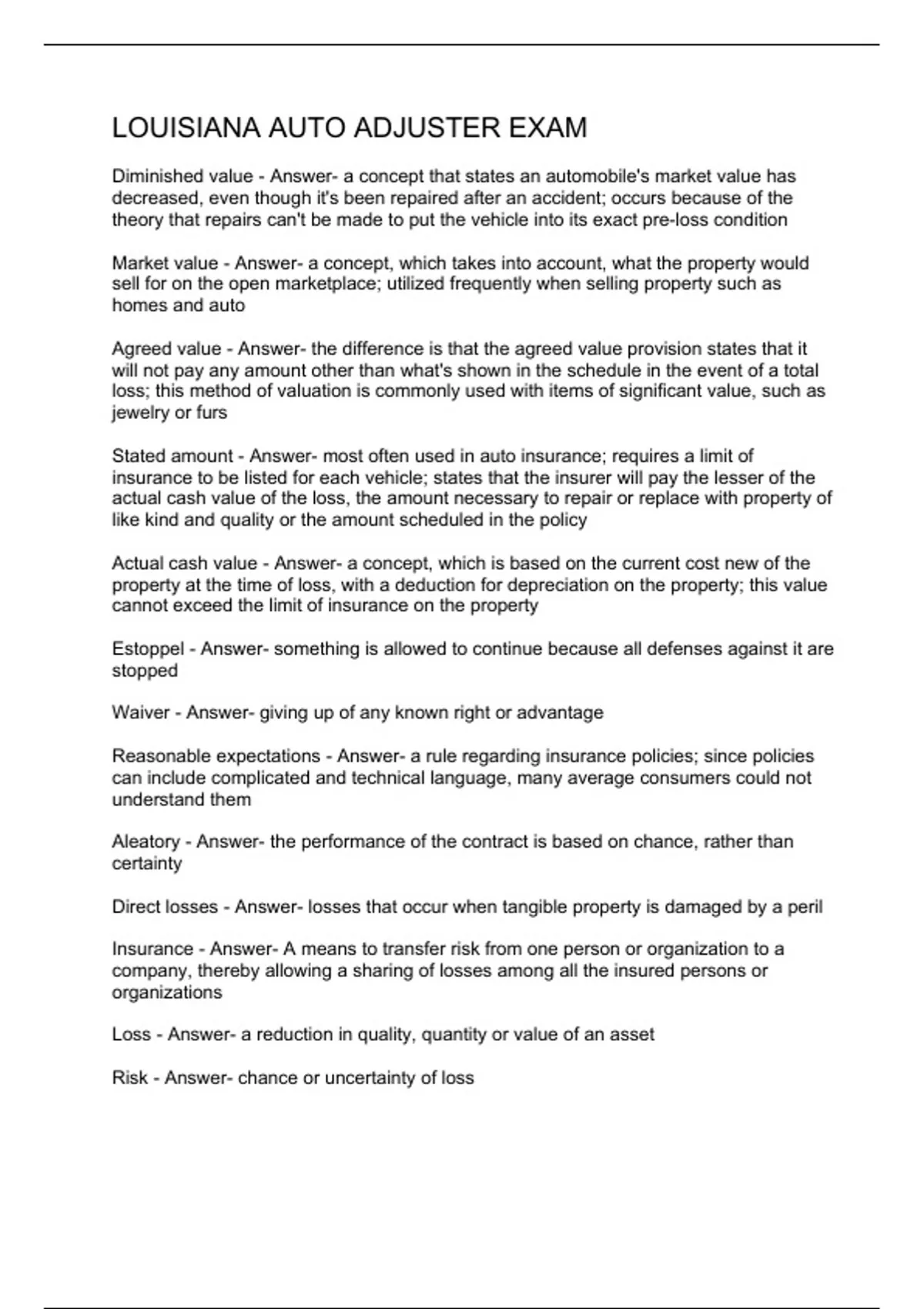 LOUISIANA AUTO ADJUSTER EXAM

Diminished value - Answer- a concept that states an automobile's market value has decreased, even though it's been repaired after an accident; occurs because of the theory that repairs can't be made to put the vehicle into its exact pre-loss condition

Market value - Answer- a concept, which takes into account, what the property would sell for on the open marketplace; utilized frequently when selling property such as homes and auto

Agreed value - Answer- the difference is that the agreed value provision states that it will not pay any amount other than what's shown in the schedule in the event of a total loss; this method of valuation is commonly used with items of significant value, such as jewelry or furs

Stated amount - Answer- most often used in auto insurance; requires a limit of insurance to be listed for each vehicle; states that the insurer will pay the lesser of the actual cash value of the loss, the amount necessary to repair or replace with property of like kind and quality or the amount scheduled in the policy

Actual cash value - Answer- a concept, which is based on the current cost new of the property at the time of loss, with a deduction for depreciation on the property; this value cannot exceed the limit of insurance on the property

Estoppel - Answer- something is allowed to continue because all defenses against it are stopped

Waiver - Answer- giving up of any known right or advantage

Reasonable expectations - Answer- a rule regarding insurance policies; since policies can include complicated and technical language, many average consumers could not understand them

Aleatory - Answer- the performance of the contract is based on chance, rather than certainty

Direct losses - Answer- losses that occur when tangible property is damaged by a peril

Insurance - Answer- A means to transfer risk from one person or organization to a company, thereby allowing a sharing of losses among all the insured persons or organizations

Loss - Answer- a reduction in quality, quantity or value of an asset

Risk - Answer- chance or uncertainty of loss